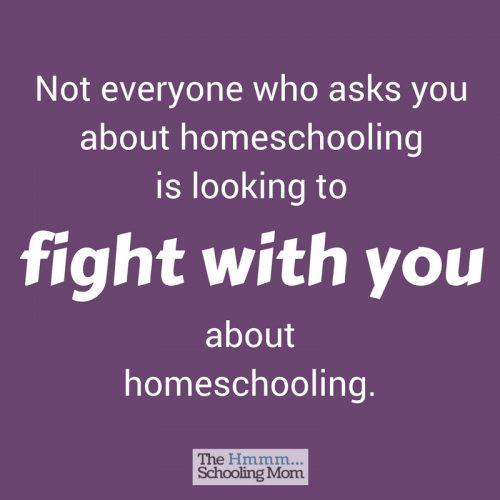 Not everyone who asks you about homeschooling is looking to

fight with you

about homeschooling.

The Hmmm... Schooling Mom